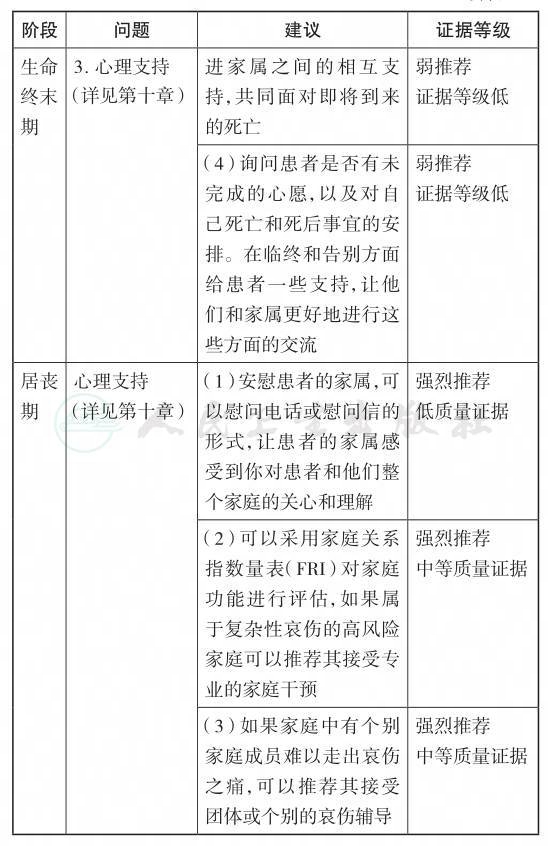 | 阶段 | 问题 | 建议 | 证据等级 |
|---|---|---|---|
| 生命终末期 | 3. 心理支持（详见第十章） | 进家属之间的相互支持，共同面对即将到来的死亡 | 弱推荐 证据等级低 |
| | | （4）询问患者是否有未完成的心愿，以及对自己死亡和死后事宜的安排。在临终和告别方面给患者一些支持，让他们和家属更好地进行这些方面的交流 | 弱推荐 证据等级低 |
| 居丧期 | 心理支持（详见第十章） | （1）安慰患者的家属，可以慰问电话或慰问信的形式，让患者的家属感受到你对患者和他们整个家庭的关心和理解 | 强烈推荐 低质量证据 |
| | | （2）可以采用家庭关系指数量表（FRI）对家庭功能进行评估，如果属于复杂性哀伤的高风险家庭可以推荐其接受专业的家庭干预 | 强烈推荐 中等质量证据 |
| | | （3）如果家庭中有个别家庭成员难以走出哀伤之痛，可以推荐其接受团体或个别的哀伤辅导 | 强烈推荐 中等质量证据 |